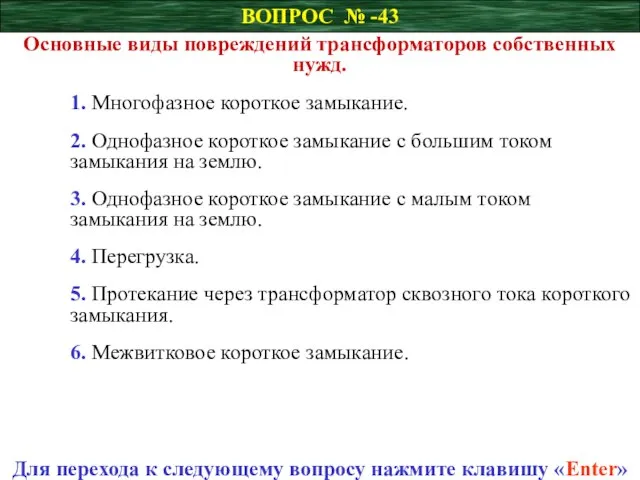 ВОПРОС № -43

Основные виды повреждений трансформаторов собственных нужд.

1. Многофазное короткое замыкание.

2. Однофазное короткое замыкание с большим током замыкания на землю.

3. Однофазное короткое замыкание с малым током замыкания на землю.

4. Перегрузка.

5. Протекание через трансформатор сквозного тока короткого замыкания.

6. Межвитковое короткое замыкание.

Для перехода к следующему вопросу нажмите клавишу «Enter»